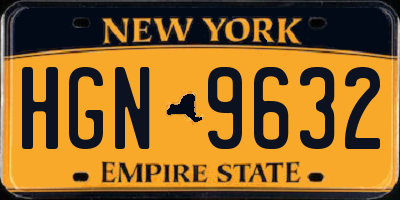 NEW YORK

HGN 9632

EMPIRE STATE